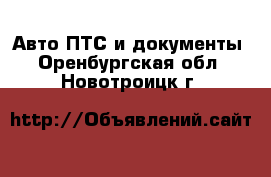 Авто ПТС и документы
Оренбургская обл
Новотроицк г

http://Объявлений.сайт